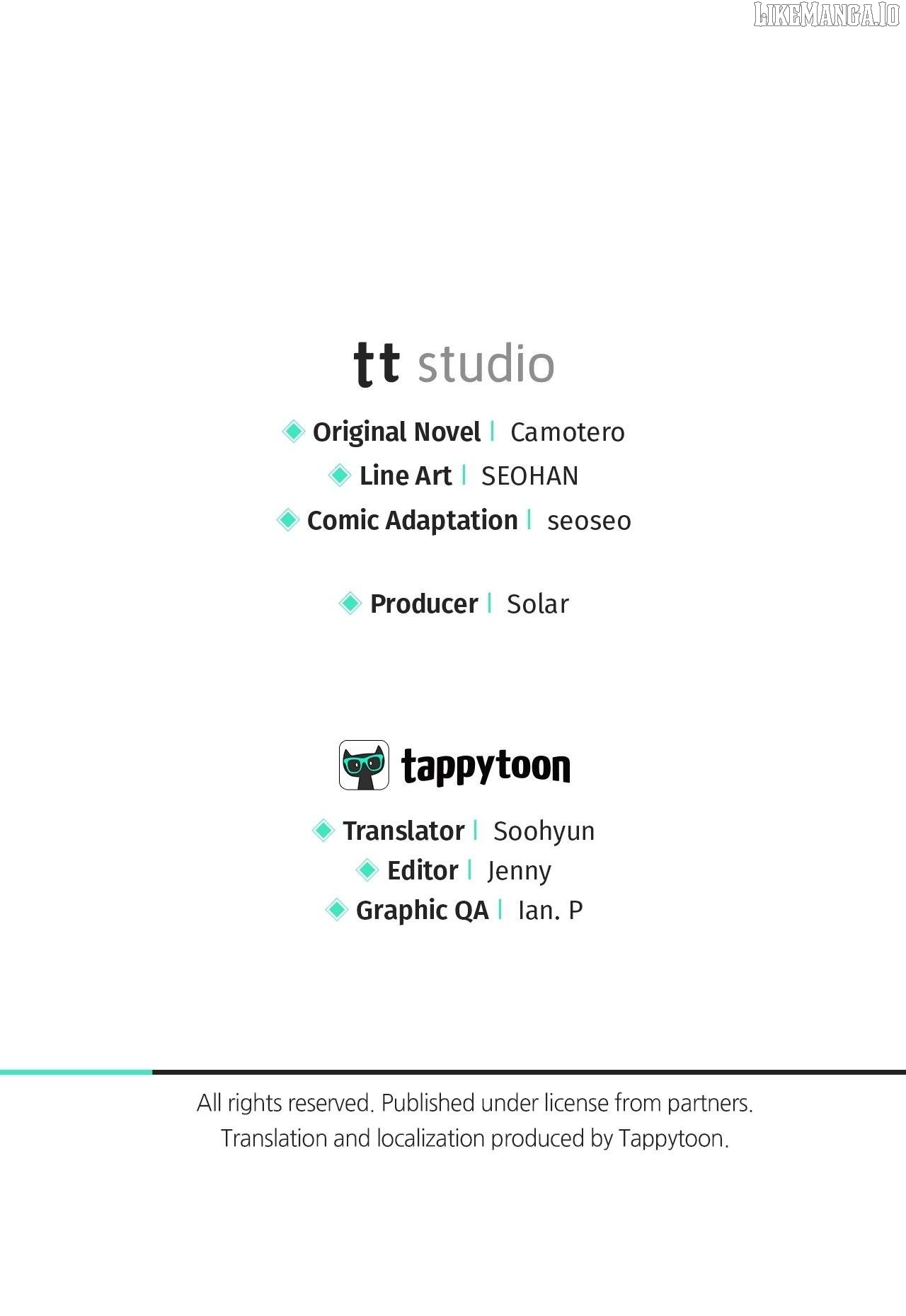 tt studio

Original Novel | Camotero
Line Art | SEOHAN
Comic Adaptation | seoseo

Producer | Solar

tappytoon

Translator | Soohyun
Editor | Jenny
Graphic QA | Ian. P

All rights reserved. Published under license from partners.
Translation and localization produced by Tappytoon.

LIKEMANGA.IO